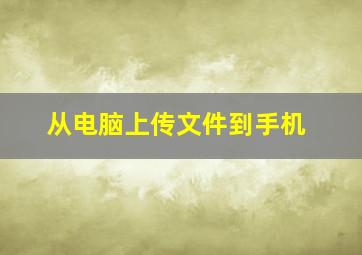 从电脑上传文件到手机